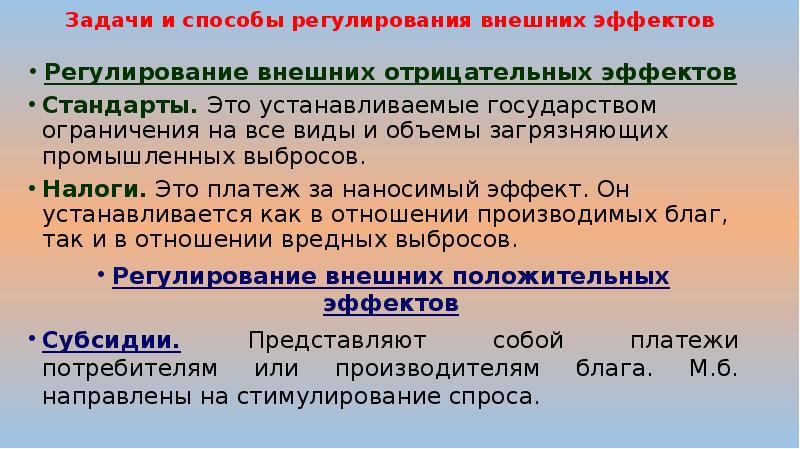 Задачи и способы регулирования внешних эффектов

• Регулирование внешних отрицательных эффектов

• Стандарты. Это устанавливаемые государством ограничения на все виды и объемы загрязняющих промышленных выбросов.

• Налоги. Это платеж за наносимый эффект. Он устанавливается как в отношении производимых благ, так и в отношении вредных выбросов.

• Регулирование внешних положительных эффектов

• Субсидии. Представляют собой платежи потребителям или производителям блага. М.б. направлены на стимулирование спроса.